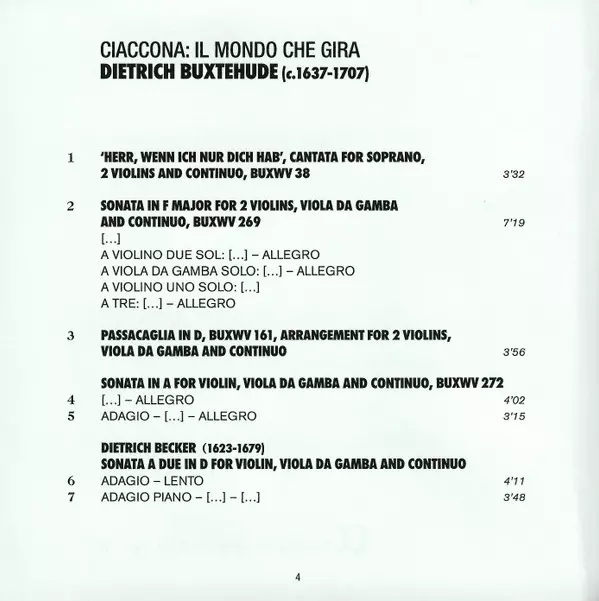 CIACCONA: IL MONDO CHE GIRA
DIETRICH BUXTEHUDE (c.1637-1707)

1 'HERR, WENN ICH NUR DICH HAB', CANTATA FOR SOPRANO, 2 VIOLINS AND CONTINUO, BUXWV 38 3'32

2 SONATA IN F MAJOR FOR 2 VIOLINS, VIOLA DA GAMBA AND CONTINUO, BUXWV 269 7'19
[...]
A VIOLINO DUE SOL: [...] – ALLEGRO
A VIOLA DA GAMBA SOLO: [...] – ALLEGRO
A VIOLINO UNO SOLO: [...]
A TRE: [...] – ALLEGRO

3 PASSACAGLIA IN D, BUXWV 161, ARRANGEMENT FOR 2 VIOLINS, VIOLA DA GAMBA AND CONTINUO 3'56

SONATA IN A FOR VIOLIN, VIOLA DA GAMBA AND CONTINUO, BUXWV 272
4 [...] – ALLEGRO 4'02
5 ADAGIO – [...] – ALLEGRO 3'15

DIETRICH BECKER (1623-1679)
SONATA A DUE IN D FOR VIOLIN, VIOLA DA GAMBA AND CONTINUO
6 ADAGIO – LENTO 4'11
7 ADAGIO PIANO – [...] – [...] 3'48

4